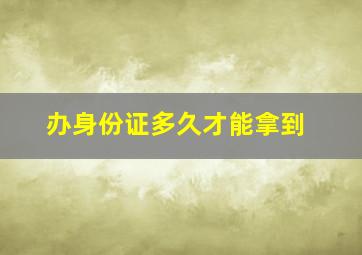 办身份证多久才能拿到